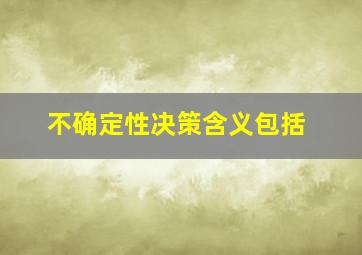 不确定性决策含义包括